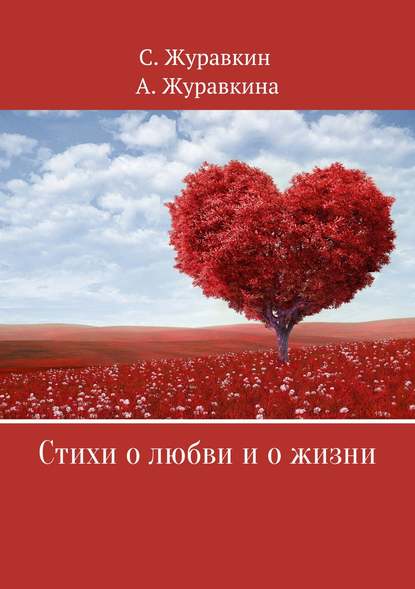 С. Журавкин
А. Журавкина

Стихи о любви и о жизни